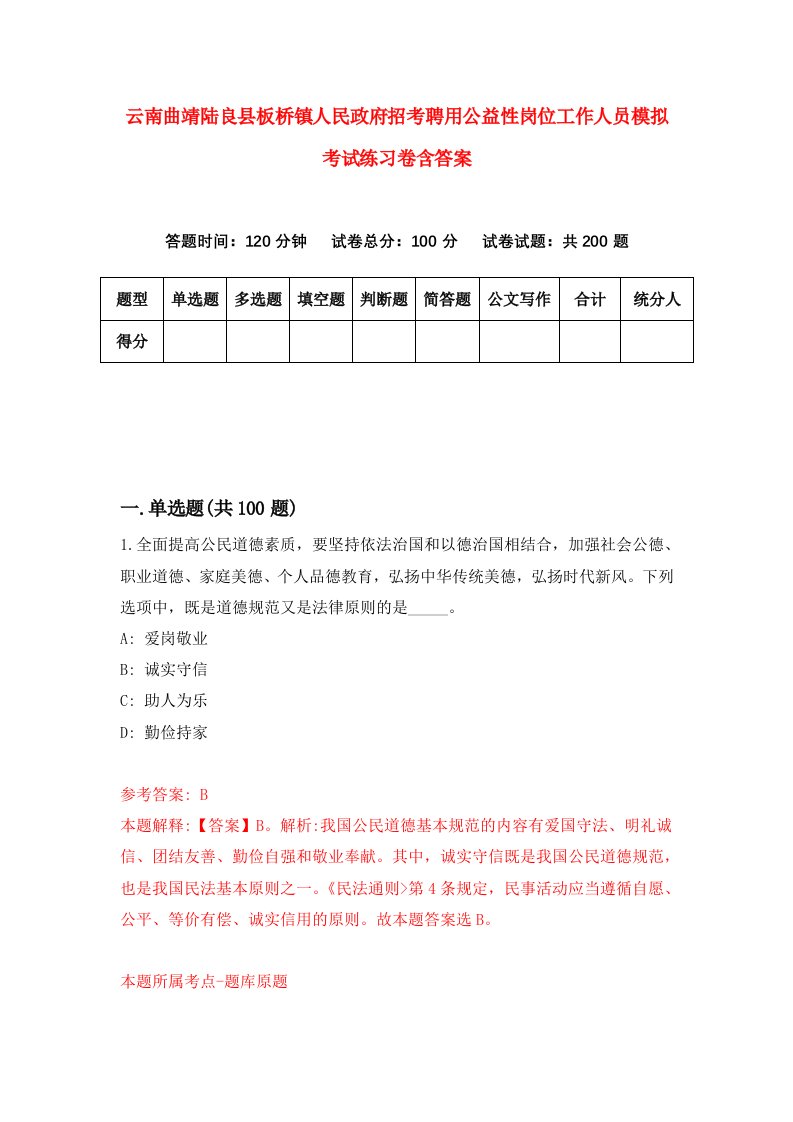 云南曲靖陆良县板桥镇人民政府招考聘用公益性岗位工作人员模拟考试练习卷含答案

答题时间：120 分钟　试卷总分：100 分　试卷试题：共 200 题

| 题型 | 单选题 | 多选题 | 填空题 | 判断题 | 简答题 | 公文写作 | 合计 | 统分人 |
|---|---|---|---|---|---|---|---|---|
| 得分 | | | | | | | | |

一.单选题(共 100 题)

1.全面提高公民道德素质，要坚持依法治国和以德治国相结合，加强社会公德、职业道德、家庭美德、个人品德教育，弘扬中华传统美德，弘扬时代新风。下列选项中，既是道德规范又是法律原则的是_____。

A: 爱岗敬业

B: 诚实守信

C: 助人为乐

D: 勤俭持家

参考答案: B

本题解释:【答案】B。解析:我国公民道德基本规范的内容有爱国守法、明礼诚信、团结友善、勤俭自强和敬业奉献。其中，诚实守信既是我国公民道德规范，也是我国民法基本原则之一。《民法通则>第 4 条规定，民事活动应当遵循自愿、公平、等价有偿、诚实信用的原则。故本题答案选 B。

本题所属考点-题库原题